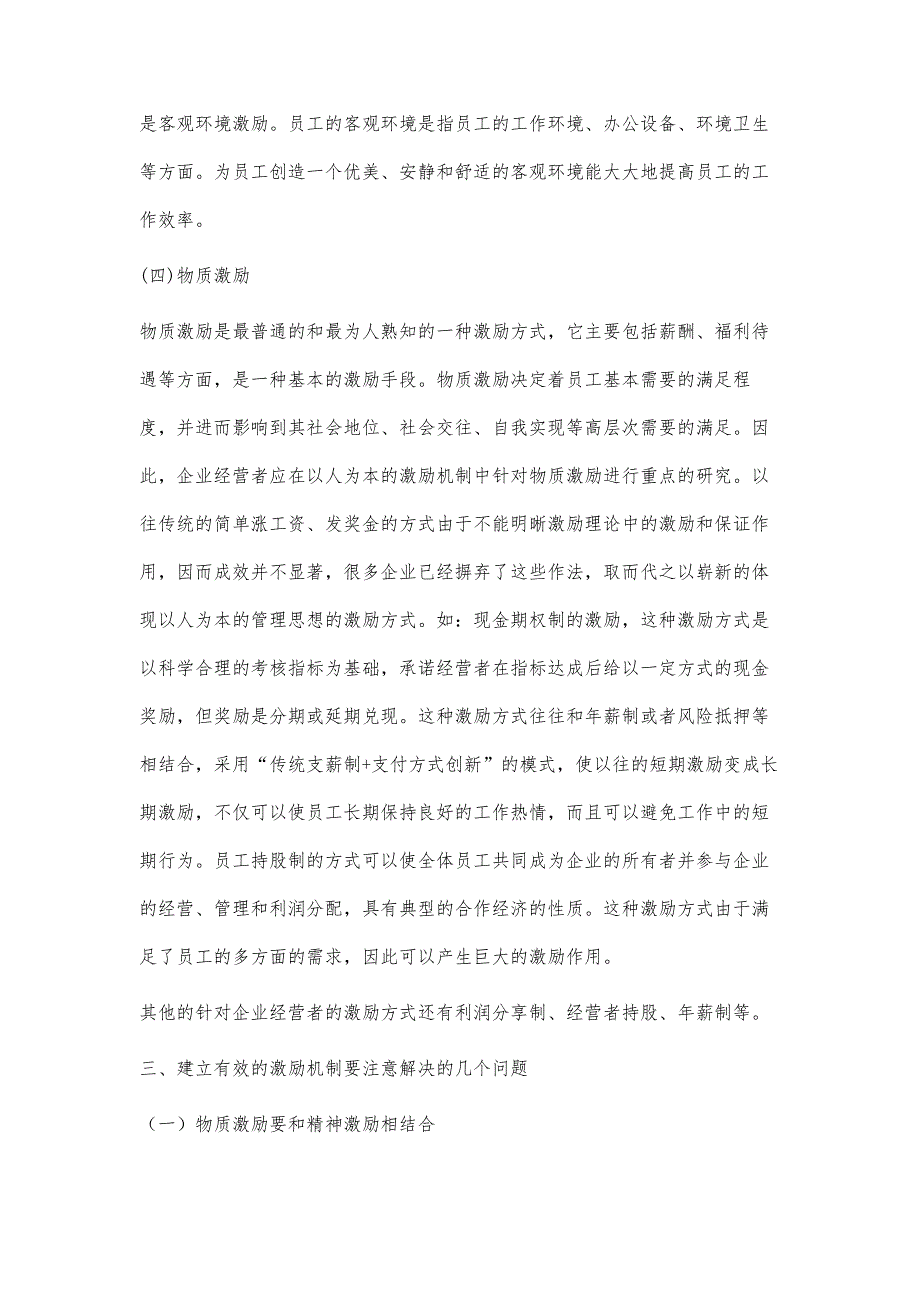 是客观环境激励。员工的客观环境是指员工的工作环境、办公设备、环境卫生等方面。为员工创造一个优美、安静和舒适的客观环境能大大地提高员工的工作效率。

(四)物质激励

物质激励是最普通的和最为人熟知的一种激励方式，它主要包括薪酬、福利待遇等方面，是一种基本的激励手段。物质激励决定着员工基本需要的满足程度，并进而影响到其社会地位、社会交往、自我实现等高层次需要的满足。因此，企业经营者应在以人为本的激励机制中针对物质激励进行重点的研究。以往传统的简单涨工资、发奖金的方式由于不能明晰激励理论中的激励和保证作用，因而成效并不显著，很多企业已经摒弃了这些作法，取而代之以崭新的体现以人为本的管理思想的激励方式。如：现金期权制的激励，这种激励方式是以科学合理的考核指标为基础，承诺经营者在指标达成后给以一定方式的现金奖励，但奖励是分期或延期兑现。这种激励方式往往和年薪制或者风险抵押等相结合，采用“传统支薪制+支付方式创新”的模式，使以往的短期激励变成长期激励，不仅可以使员工长期保持良好的工作热情，而且可以避免工作中的短期行为。员工持股制的方式可以使全体员工共同成为企业的所有者并参与企业的经营、管理和利润分配，具有典型的合作经济的性质。这种激励方式由于满足了员工的多方面的需求，因此可以产生巨大的激励作用。

其他的针对企业经营者的激励方式还有利润分享制、经营者持股、年薪制等。

三、建立有效的激励机制要注意解决的几个问题

（一）物质激励要和精神激励相结合